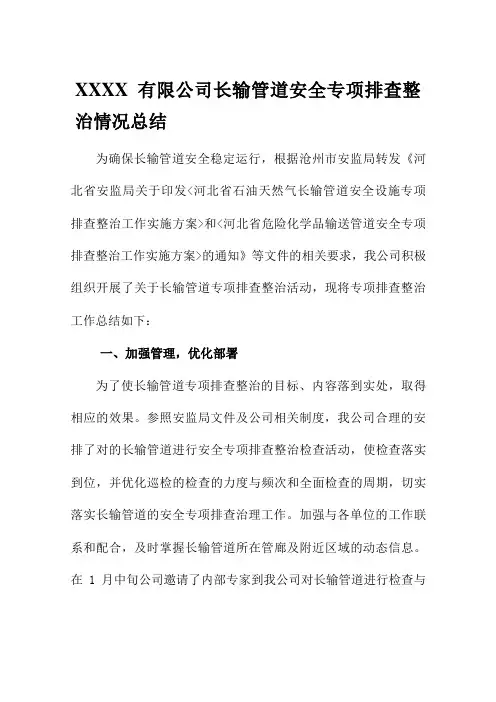 XXXX 有限公司长输管道安全专项排查整治情况总结

为确保长输管道安全稳定运行，根据沧州市安监局转发《河北省安监局关于印发<河北省石油天然气长输管道安全设施专项排查整治工作实施方案>和<河北省危险化学品输送管道安全专项排查整治工作实施方案>的通知》等文件的相关要求，我公司积极组织开展了关于长输管道专项排查整治活动，现将专项排查整治工作总结如下：

一、加强管理，优化部署

为了使长输管道专项排查整治的目标、内容落到实处，取得相应的效果。参照安监局文件及公司相关制度，我公司合理的安排了对的长输管道进行安全专项排查整治检查活动，使检查落实到位，并优化巡检的检查的力度与频次和全面检查的周期，切实落实长输管道的安全专项排查治理工作。加强与各单位的工作联系和配合，及时掌握长输管道所在管廊及附近区域的动态信息。在 1 月中旬公司邀请了内部专家到我公司对长输管道进行检查与